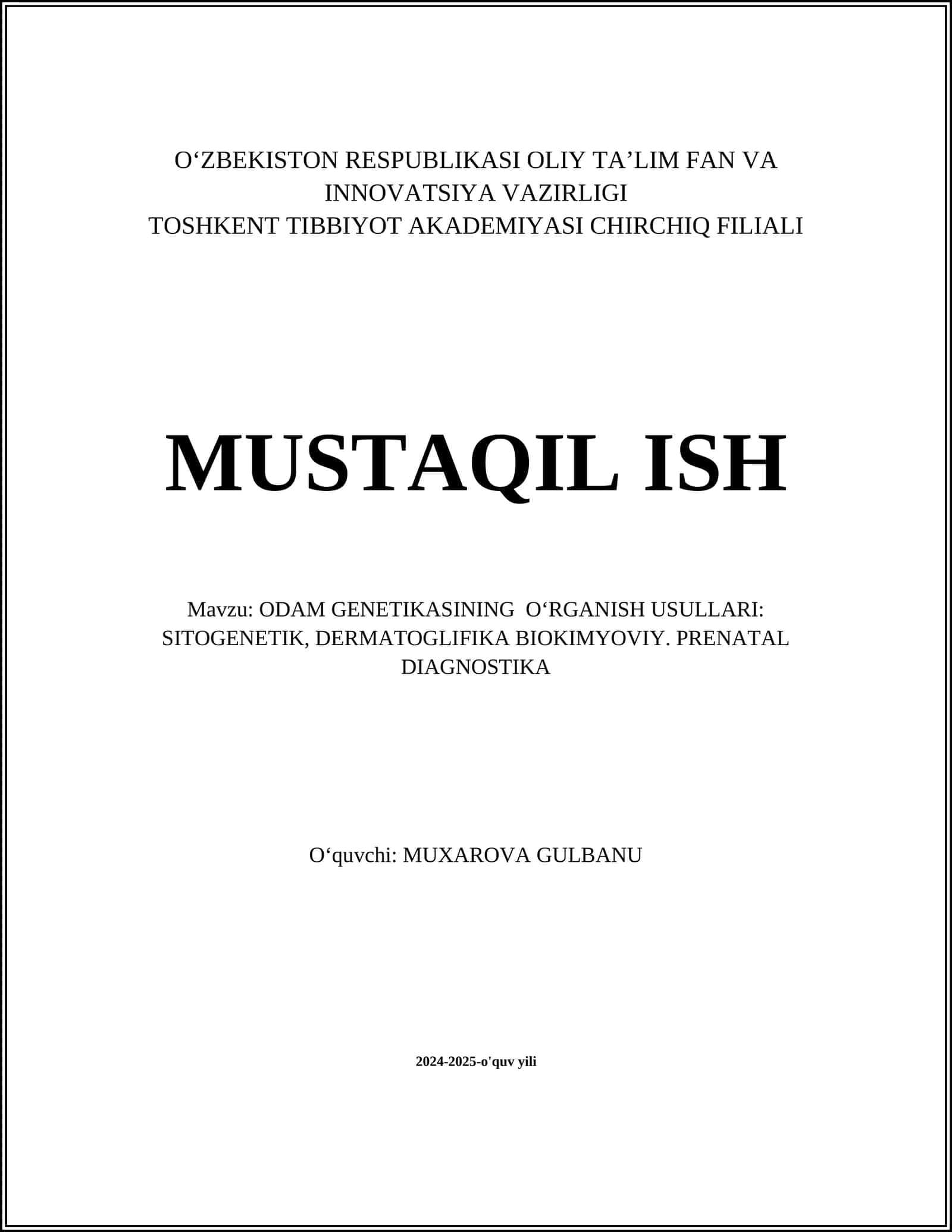 O‘ZBEKISTON RESPUBLIKASI OLIY TA’LIM FAN VA INNOVATSIYA VAZIRLIGI
TOSHKENT TIBBIYOT AKADEMIYASI CHIRCHIQ FILIALI

MUSTAQIL ISH

Mavzu: ODAM GENETIKASINING O‘RGANISH USULLARI: SITOGENETIK, DERMATOGLIFIKA BIOKIMYOVIY. PRENATAL DIAGNOSTIKA

O‘quvchi: MUXAROVA GULBANU

2024-2025-o'quv yili